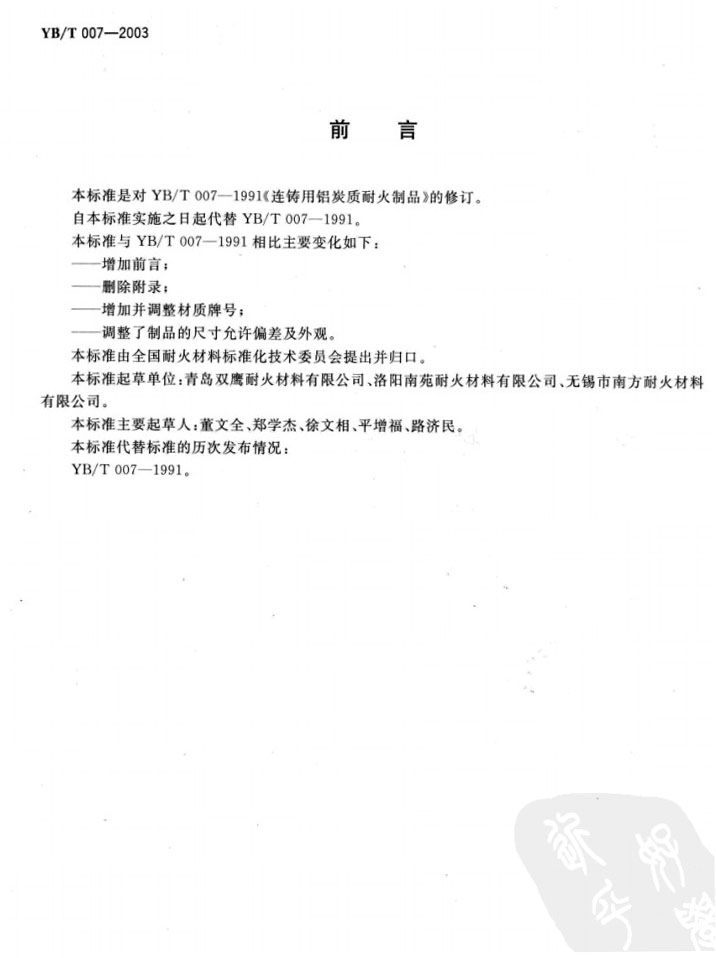 YB/T 007—2003

前　言

本标准是对 YB/T 007—1991《连铸用铝炭质耐火制品》的修订。

自本标准实施之日起代替 YB/T 007—1991。

本标准与 YB/T 007—1991 相比主要变化如下：

——增加前言；

——删除附录；

——增加并调整材质牌号；

——调整了制品的尺寸允许偏差及外观。

本标准由全国耐火材料标准化技术委员会提出并归口。

本标准起草单位：青岛双鹰耐火材料有限公司、洛阳南苑耐火材料有限公司、无锡市南方耐火材料有限公司。

本标准主要起草人：董文全、郑学杰、徐文相、平增福、路济民。

本标准代替标准的历次发布情况：

YB/T 007—1991。